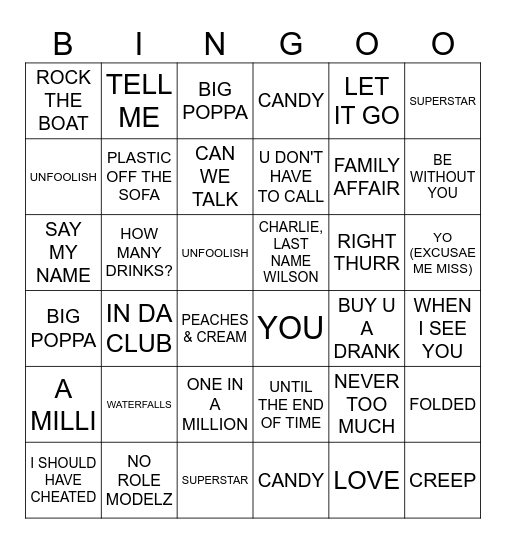 | B | I | N | G | O | O |
|---|---|---|---|---|---|
| ROCK THE BOAT | TELL ME | BIG POPPA | CANDY | LET IT GO | SUPERSTAR |
| UNFOOLISH | PLASTIC OFF THE SOFA | CAN WE TALK | U DON'T HAVE TO CALL | FAMILY AFFAIR | BE WITHOUT YOU |
| SAY MY NAME | HOW MANY DRINKS? | UNFOOLISH | CHARLIE, LAST NAME WILSON | RIGHT THURR | YO (EXCUSAE ME MISS) |
| BIG POPPA | IN DA CLUB | PEACHES & CREAM | YOU | BUY U A DRANK | WHEN I SEE YOU |
| A MILLI | WATERFALLS | ONE IN A MILLION | UNTIL THE END OF TIME | NEVER TOO MUCH | FOLDED |
| I SHOULD HAVE CHEATED | NO ROLE MODELZ | SUPERSTAR | CANDY | LOVE | CREEP |